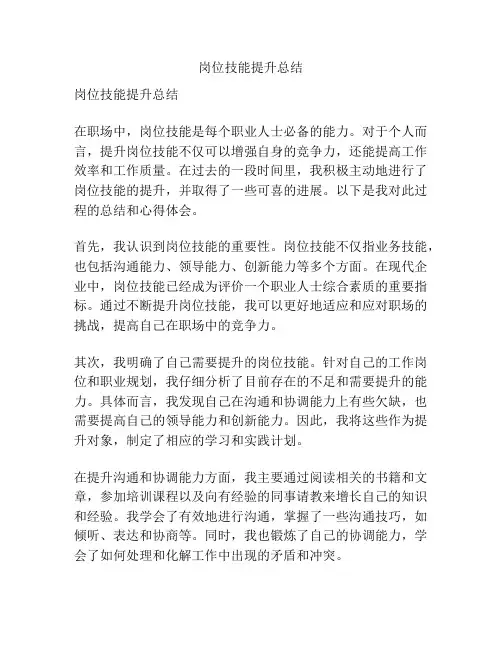 岗位技能提升总结

岗位技能提升总结

在职场中，岗位技能是每个职业人士必备的能力。对于个人而言，提升岗位技能不仅可以增强自身的竞争力，还能提高工作效率和工作质量。在过去的一段时间里，我积极主动地进行了岗位技能的提升，并取得了一些可喜的进展。以下是我对此过程的总结和心得体会。

首先，我认识到岗位技能的重要性。岗位技能不仅指业务技能，也包括沟通能力、领导能力、创新能力等多个方面。在现代企业中，岗位技能已经成为评价一个职业人士综合素质的重要指标。通过不断提升岗位技能，我可以更好地适应和应对职场的挑战，提高自己在职场中的竞争力。

其次，我明确了自己需要提升的岗位技能。针对自己的工作岗位和职业规划，我仔细分析了目前存在的不足和需要提升的能力。具体而言，我发现自己在沟通和协调能力上有些欠缺，也需要提高自己的领导能力和创新能力。因此，我将这些作为提升对象，制定了相应的学习和实践计划。

在提升沟通和协调能力方面，我主要通过阅读相关的书籍和文章，参加培训课程以及向有经验的同事请教来增长自己的知识和经验。我学会了有效地进行沟通，掌握了一些沟通技巧，如倾听、表达和协商等。同时，我也锻炼了自己的协调能力，学会了如何处理和化解工作中出现的矛盾和冲突。